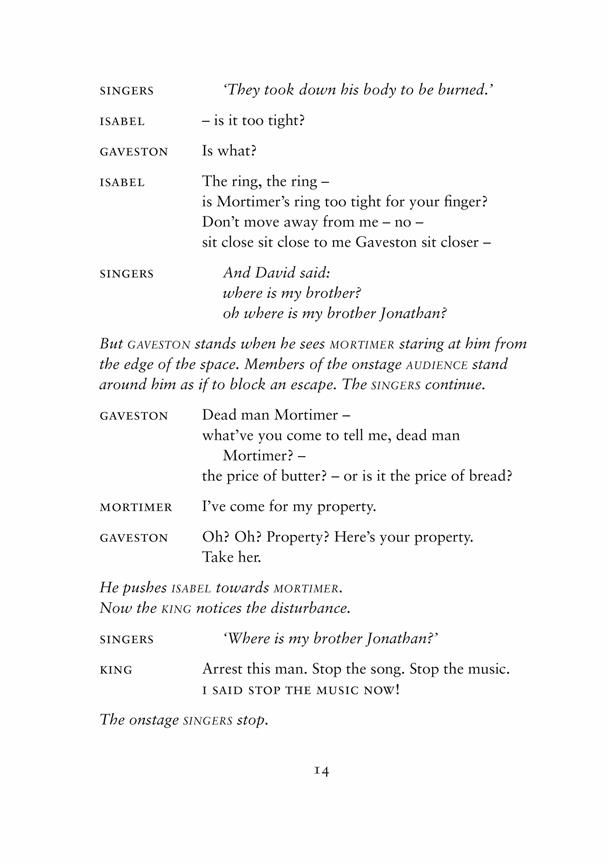 SINGERS 'They took down his body to be burned.'

ISABEL – is it too tight?

GAVESTON Is what?

ISABEL The ring, the ring – is Mortimer's ring too tight for your finger? Don't move away from me – no – sit close sit close to me Gaveston sit closer –

SINGERS And David said: where is my brother? oh where is my brother Jonathan?

But GAVESTON stands when he sees MORTIMER staring at him from the edge of the space. Members of the onstage AUDIENCE stand around him as if to block an escape. The SINGERS continue.

GAVESTON Dead man Mortimer – what've you come to tell me, dead man Mortimer? – the price of butter? – or is it the price of bread?

MORTIMER I've come for my property.

GAVESTON Oh? Oh? Property? Here's your property. Take her.

He pushes ISABEL towards MORTIMER.
Now the KING notices the disturbance.

SINGERS 'Where is my brother Jonathan?'

KING Arrest this man. Stop the song. Stop the music. I SAID STOP THE MUSIC NOW!

The onstage SINGERS stop.

14